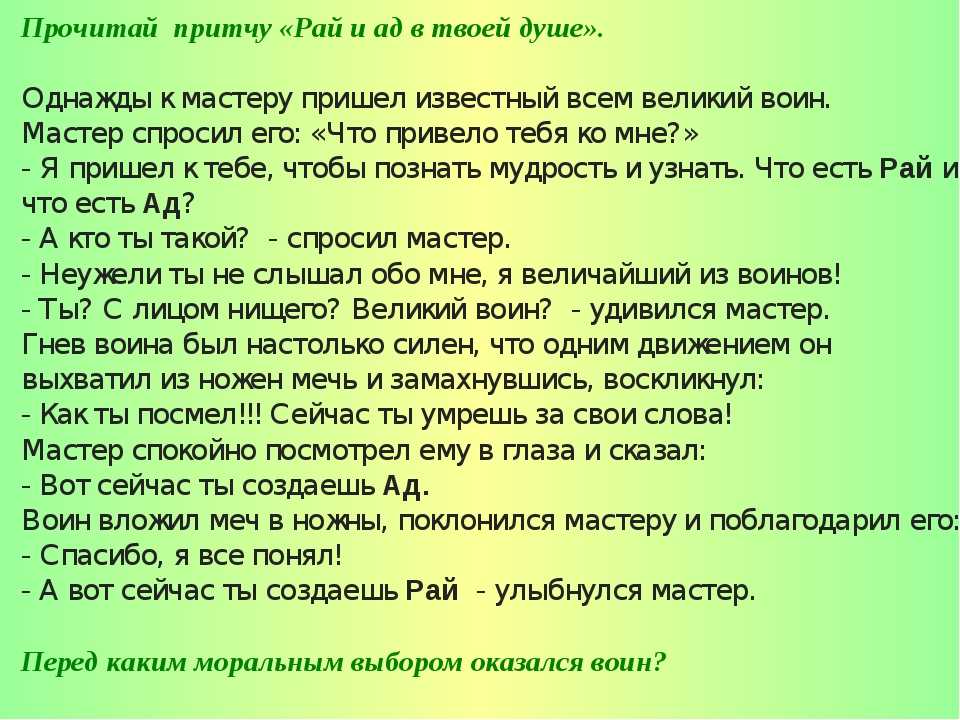 Прочитай притчу «Рай и ад в твоей душе».

Однажды к мастеру пришел известный всем великий воин.
Мастер спросил его: «Что привело тебя ко мне?»
- Я пришел к тебе, чтобы познать мудрость и узнать. Что есть Рай и что есть Ад?
- А кто ты такой? - спросил мастер.
- Неужели ты не слышал обо мне, я величайший из воинов!
- Ты? С лицом нищего? Великий воин? - удивился мастер.
Гнев воина был настолько силен, что одним движением он выхватил из ножен меч и замахнувшись, воскликнул:
- Как ты посмел!!! Сейчас ты умрешь за свои слова!
Мастер спокойно посмотрел ему в глаза и сказал:
- Вот сейчас ты создаешь Ад.
Воин вложил меч в ножны, поклонился мастеру и поблагодарил его:
- Спасибо, я все понял!
- А вот сейчас ты создаешь Рай - улыбнулся мастер.

Перед каким моральным выбором оказался воин?